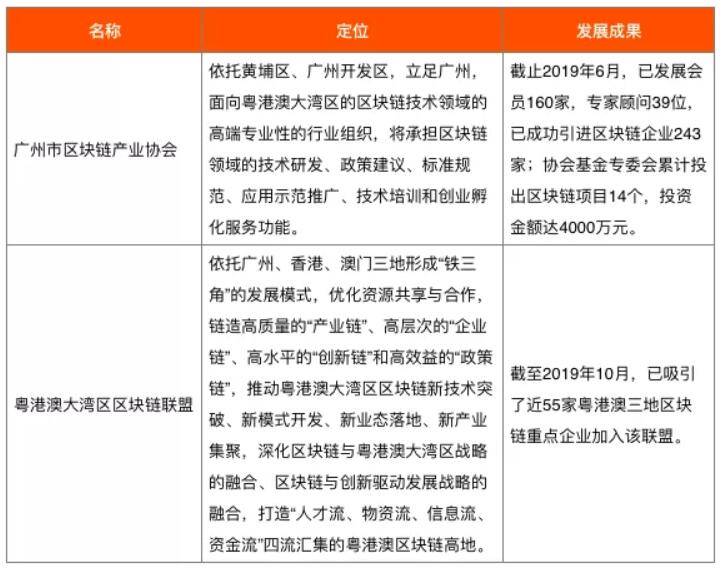 | 名称 | 定位 | 发展成果 |
|---|---|---|
| 广州市区块链产业协会 | 依托黄埔区、广州开发区，立足广州，面向粤港澳大湾区的区块链技术领域的高端专业性的行业组织，将承担区块链领域的技术研发、政策建议、标准规范、应用示范推广、技术培训和创业孵化服务功能。 | 截止2019年6月，已发展会员160家，专家顾问39位，已成功引进区块链企业243家；协会基金专委会累计投出区块链项目14个，投资金额达4000万元。 |
| 粤港澳大湾区区块链联盟 | 依托广州、香港、澳门三地形成“铁三角”的发展模式，优化资源共享与合作，链造高质量的“产业链”、高层次的“企业链”、高水平的“创新链”和高效益的“政策链”，推动粤港澳大湾区区块链新技术突破、新模式开发、新业态落地、新产业集聚，深化区块链与粤港澳大湾区战略的融合、区块链与创新驱动发展战略的融合，打造“人才流、物资流、信息流、资金流”四流汇集的粤港澳区块链高地。 | 截至2019年10月，已吸引了近55家粤港澳三地区块链重点企业加入该联盟。 |